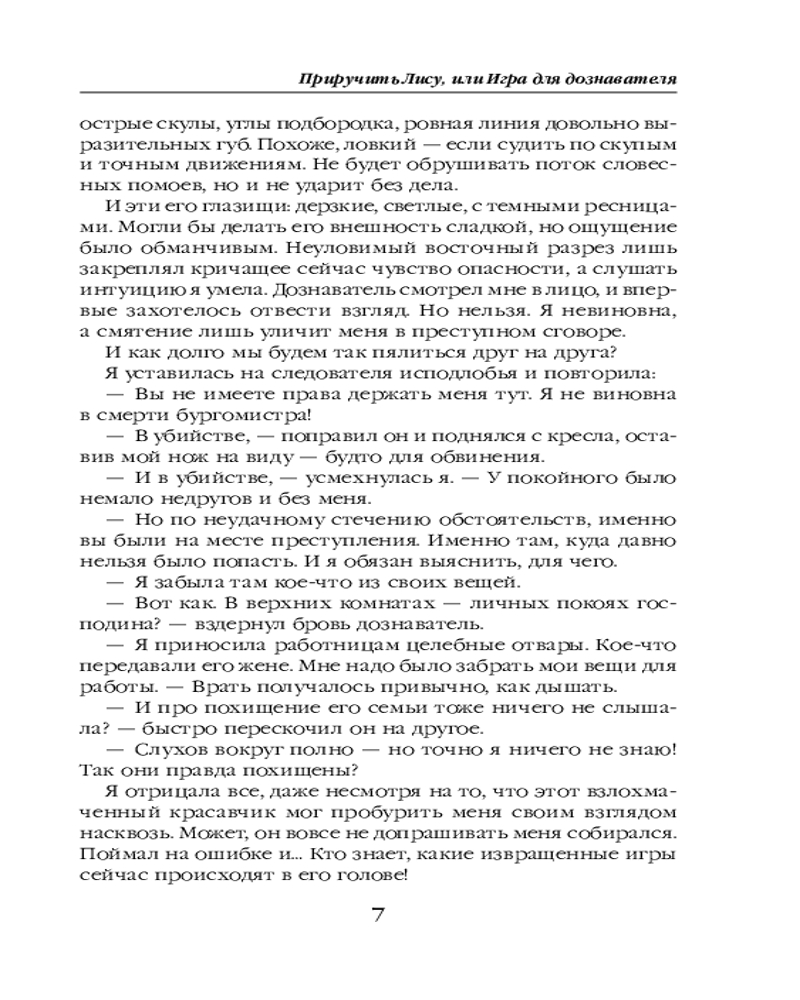 Приручить Лису, или Игра для дознавателя

острые скулы, углы подбородка, ровная линия довольно выразительных губ. Похоже, ловкий — если судить по скупым и точным движениям. Не будет обрушивать поток словесных помоев, но и не ударит без дела.

И эти его глазищи: дерзкие, светлые, с темными ресницами. Могли бы делать его внешность сладкой, но ощущение было обманчивым. Неуловимый восточный разрез лишь закреплял кричащее сейчас чувство опасности, а слушать интуицию я умела. Дознаватель смотрел мне в лицо, и впервые захотелось отвести взгляд. Но нельзя. Я невиновна, а смятение лишь уличит меня в преступном сговоре.

И как долго мы будем так пялиться друг на друга?

Я уставилась на следователя исподлобья и повторила:

— Вы не имеете права держать меня тут. Я не виновна в смерти бургомистра!

— В убийстве, — поправил он и поднялся с кресла, оставив мой нож на виду — будто для обвинения.

— И в убийстве, — усмехнулась я. — У покойного было немало недругов и без меня.

— Но по неудачному стечению обстоятельств, именно вы были на месте преступления. Именно там, куда давно нельзя было попасть. И я обязан выяснить, для чего.

— Я забыла там кое-что из своих вещей.

— Вот как. В верхних комнатах — личных покоях господина? — вздернул бровь дознаватель.

— Я приносила работницам целебные отвары. Кое-что передавали его жене. Мне надо было забрать мои вещи для работы. — Врать получалось привычно, как дышать.

— И про похищение его семьи тоже ничего не слышала? — быстро перескочил он на другое.

— Слухов вокруг полно — но точно я ничего не знаю! Так они правда похищены?

Я отрицала все, даже несмотря на то, что этот взлохмаченный красавчик мог пробурить меня своим взглядом насквозь. Может, он вовсе не допрашивать меня собирался. Поймал на ошибке и... Кто знает, какие извращенные игры сейчас происходят в его голове!

7